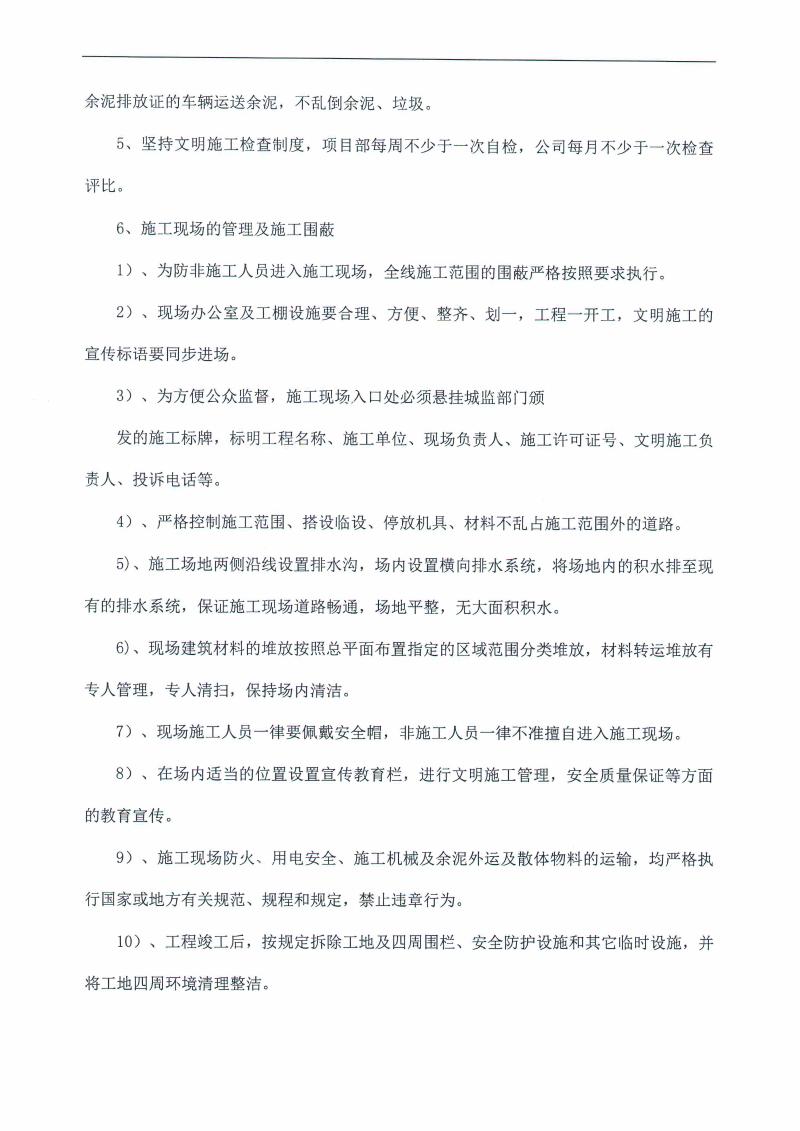 余泥排放证的车辆运送余泥，不乱倒余泥、垃圾。

5、坚持文明施工检查制度，项目部每周不少于一次自检，公司每月不少于一次检查评比。

6、施工现场的管理及施工围蔽

1）、为防非施工人员进入施工现场，全线施工范围的围蔽严格按照要求执行。

2）、现场办公室及工棚设施要合理、方便、整齐、划一，工程一开工，文明施工的宣传标语要同步进场。

3）、为方便公众监督，施工现场入口处必须悬挂城监部门颁

发的施工标牌，标明工程名称、施工单位、现场负责人、施工许可证号、文明施工负责人、投诉电话等。

4）、严格控制施工范围、搭设临设、停放机具、材料不乱占施工范围外的道路。

5)、施工场地两侧沿线设置排水沟，场内设置横向排水系统，将场地内的积水排至现有的排水系统，保证施工现场道路畅通，场地平整，无大面积积水。

6)、现场建筑材料的堆放按照总平面布置指定的区域范围分类堆放，材料转运堆放有专人管理，专人清扫，保持场内清洁。

7）、现场施工人员一律要佩戴安全帽，非施工人员一律不准擅自进入施工现场。

8）、在场内适当的位置设置宣传教育栏，进行文明施工管理，安全质量保证等方面的教育宣传。

9）、施工现场防火、用电安全、施工机械及余泥外运及散体物料的运输，均严格执行国家或地方有关规范、规程和规定，禁止违章行为。

10）、工程竣工后，按规定拆除工地及四周围栏、安全防护设施和其它临时设施，并将工地四周环境清理整洁。